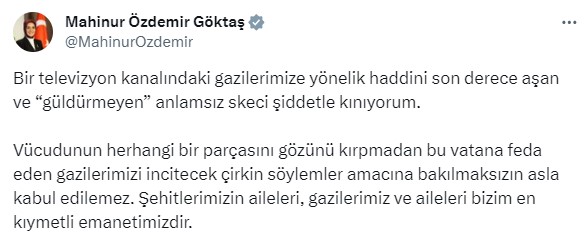 Mahinur Özdemir Göktaş
@MahinurOzdemir

Bir televizyon kanalındaki gazilerimize yönelik haddini son derece aşan ve “güldürmeyen” anlamsız skeci şiddetle kınıyorum.

Vücudunun herhangi bir parçasını gözünü kırpmadan bu vatana feda eden gazilerimizi incitecek çirkin söylemler amacına bakılmaksızın asla kabul edilemez. Şehitlerimizin aileleri, gazilerimiz ve aileleri bizim en kıymetli emanetimizdir.